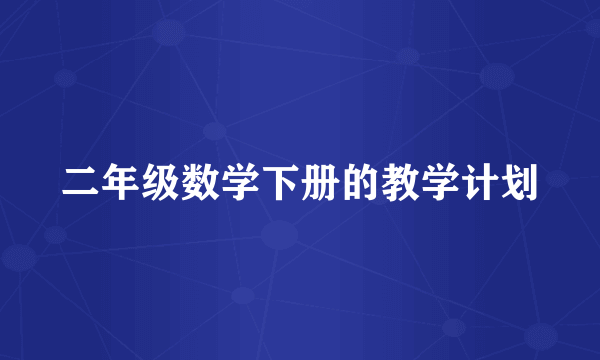 二年级数学下册的教学计划